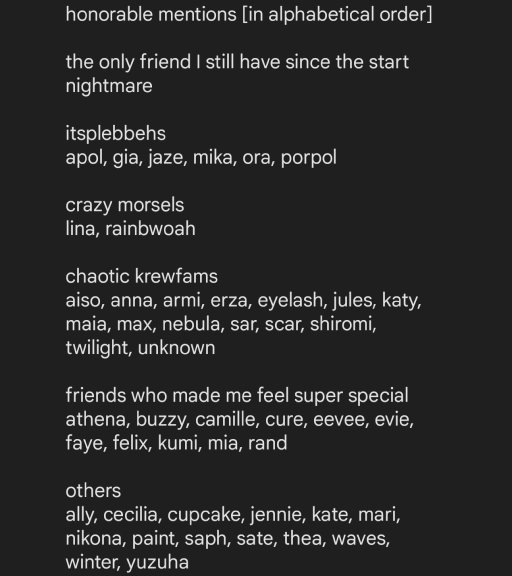 honorable mentions [in alphabetical order]

the only friend I still have since the start
nightmare

itsplebbehs
apol, gia, jaze, mika, ora, porpol

crazy morsels
lina, rainbwoah

chaotic krewfams
aiso, anna, armi, erza, eyelash, jules, katy, maia, max, nebula, sar, scar, shiromi, twilight, unknown

friends who made me feel super special
athena, buzzy, camille, cure, eevee, evie, faye, felix, kumi, mia, rand

others
ally, cecilia, cupcake, jennie, kate, mari, nikona, paint, saph, sate, thea, waves, winter, yuzuha